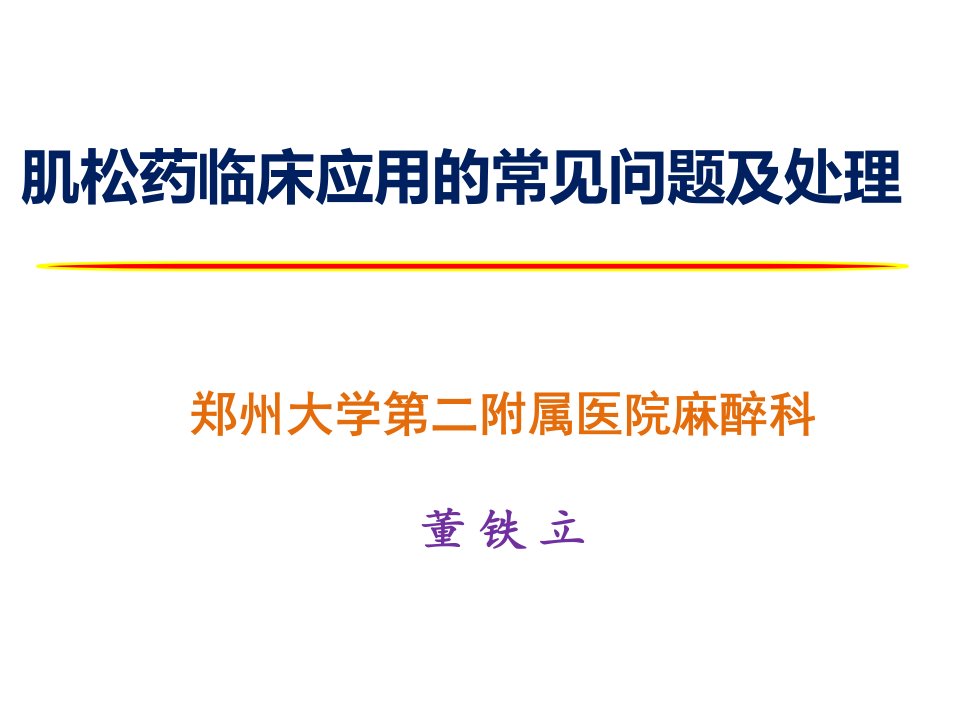 肌松药临床应用的常见问题及处理

郑州大学第二附属医院麻醉科

董 铁 立